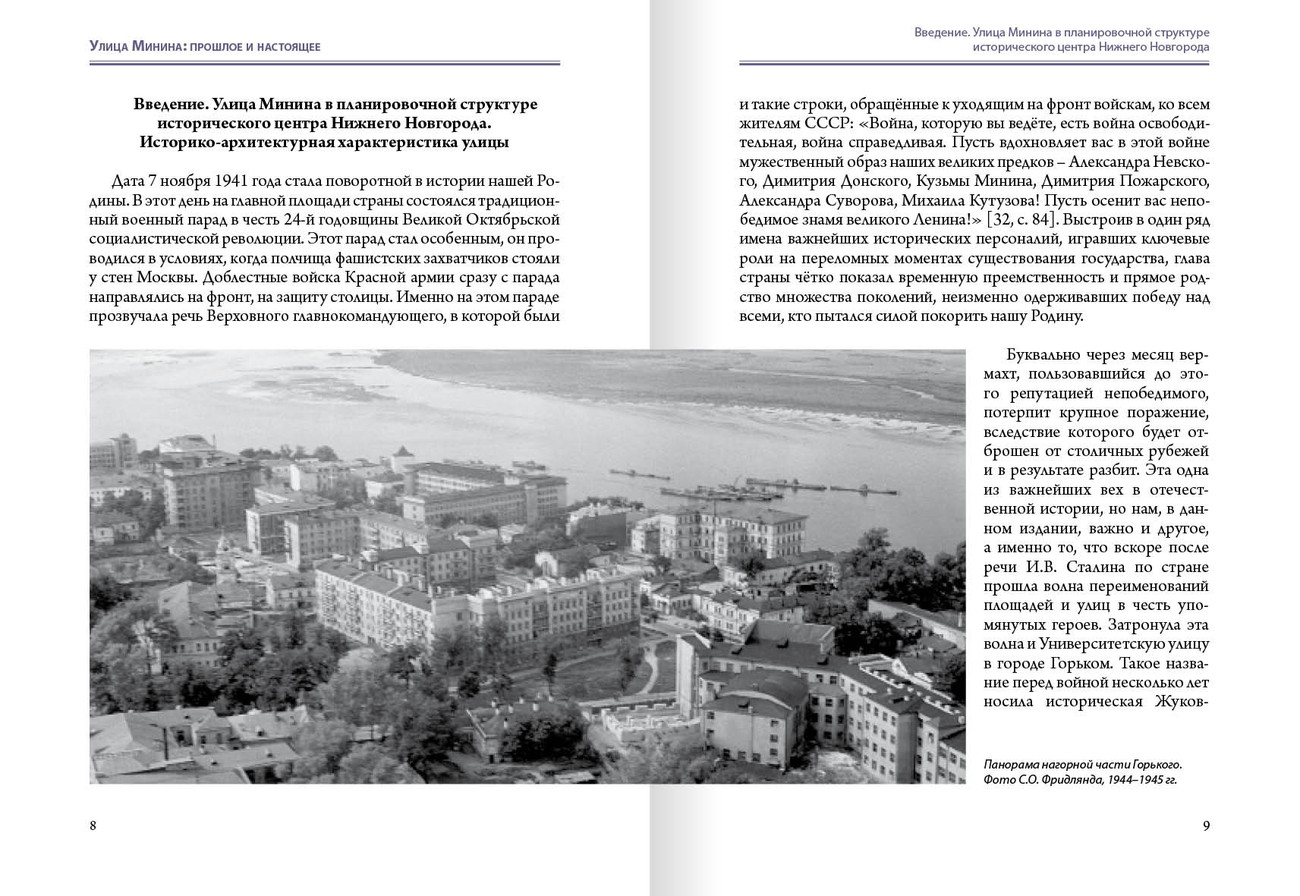 Улица Минина: прошлое и настоящее

Введение. Улица Минина в планировочной структуре исторического центра Нижнего Новгорода. Историко-архитектурная характеристика улицы

Дата 7 ноября 1941 года стала поворотной в истории нашей Родины. В этот день на главной площади страны состоялся традиционный военный парад в честь 24-й годовщины Великой Октябрьской социалистической революции. Этот парад стал особенным, он проводился в условиях, когда полчища фашистских захватчиков стояли у стен Москвы. Доблестные войска Красной армии сразу с парада направлялись на фронт, на защиту столицы. Именно на этом параде прозвучала речь Верховного главнокомандующего, в которой были

8

Введение. Улица Минина в планировочной структуре исторического центра Нижнего Новгорода

и такие строки, обращённые к уходящим на фронт войскам, ко всем жителям СССР: «Война, которую вы ведёте, есть война освободительная, война справедливая. Пусть вдохновляет вас в этой войне мужественный образ наших великих предков – Александра Невского, Димитрия Донского, Кузьмы Минина, Димитрия Пожарского, Александра Суворова, Михаила Кутузова! Пусть осенит вас непобедимое знамя великого Ленина!» [32, с. 84]. Выстроив в один ряд имена важнейших исторических персоналий, игравших ключевые роли на переломных моментах существования государства, глава страны чётко показал временную преемственность и прямое родство множества поколений, неизменно одерживавших победу над всеми, кто пытался силой покорить нашу Родину.

Буквально через месяц вермахт, пользовавшийся до этого репутацией непобедимого, потерпит крупное поражение, вследствие которого будет отброшен от столичных рубежей и в результате разбит. Эта одна из важнейших вех в отечественной истории, но нам, в данном издании, важно и другое, а именно то, что вскоре после речи И.В. Сталина по стране прошла волна переименований площадей и улиц в честь упомянутых героев. Затронула эта волна и Университетскую улицу в городе Горьком. Такое название перед войной несколько лет носила историческая Жуков-

Панорама нагорной части Горького. Фото С.О. Фридлянда, 1944–1945 гг.

9